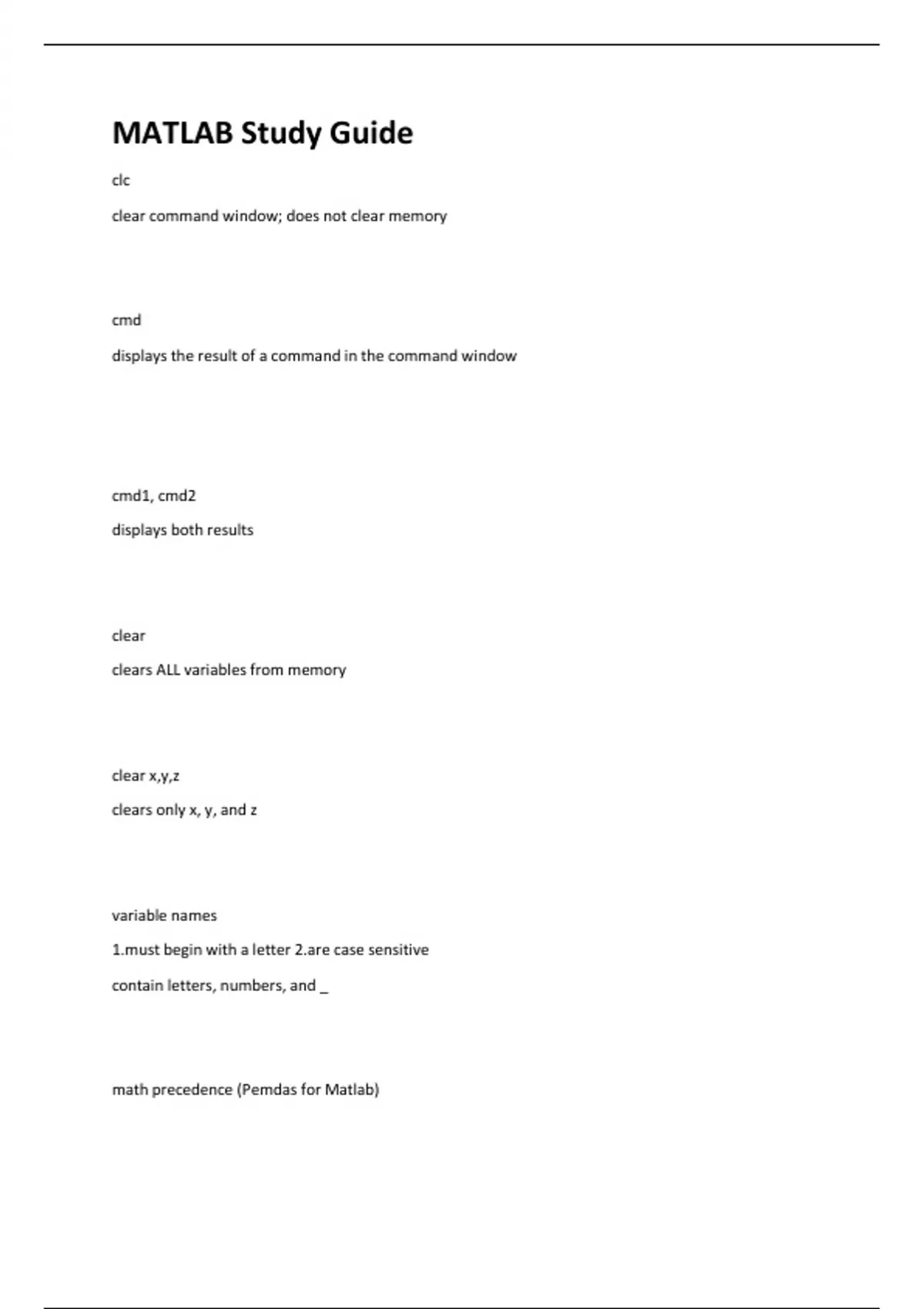 MATLAB Study Guide

clc

clear command window; does not clear memory

cmd

displays the result of a command in the command window

cmd1, cmd2

displays both results

clear

clears ALL variables from memory

clear x,y,z

clears only x, y, and z

variable names

1.must begin with a letter 2.are case sensitive

contain letters, numbers, and _

math precedence (Pemdas for Matlab)